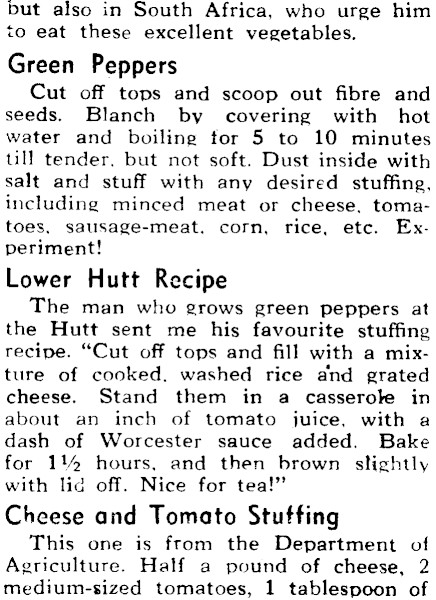 but also in South Africa, who urge him to eat these excellent vegetables.

Green Peppers

Cut off tops and scoop out fibre and seeds. Blanch by covering with hot water and boiling for 5 to 10 minutes till tender, but not soft. Dust inside with salt and stuff with any desired stuffing, including minced meat or cheese, tomatoes, sausage-meat, corn, rice, etc. Experiment!

Lower Hutt Recipe

The man who grows green peppers at the Hutt sent me his favourite stuffing recipe. "Cut off tops and fill with a mixture of cooked, washed rice and grated cheese. Stand them in a casserole in about an inch of tomato juice, with a dash of Worcester sauce added. Bake for 1½ hours, and then brown slightly with lid off. Nice for tea!"

Cheese and Tomato Stuffing

This one is from the Department of Agriculture. Half a pound of cheese, 2 medium-sized tomatoes, 1 tablespoon of